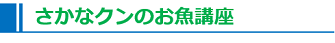 さかなクンのお魚講座